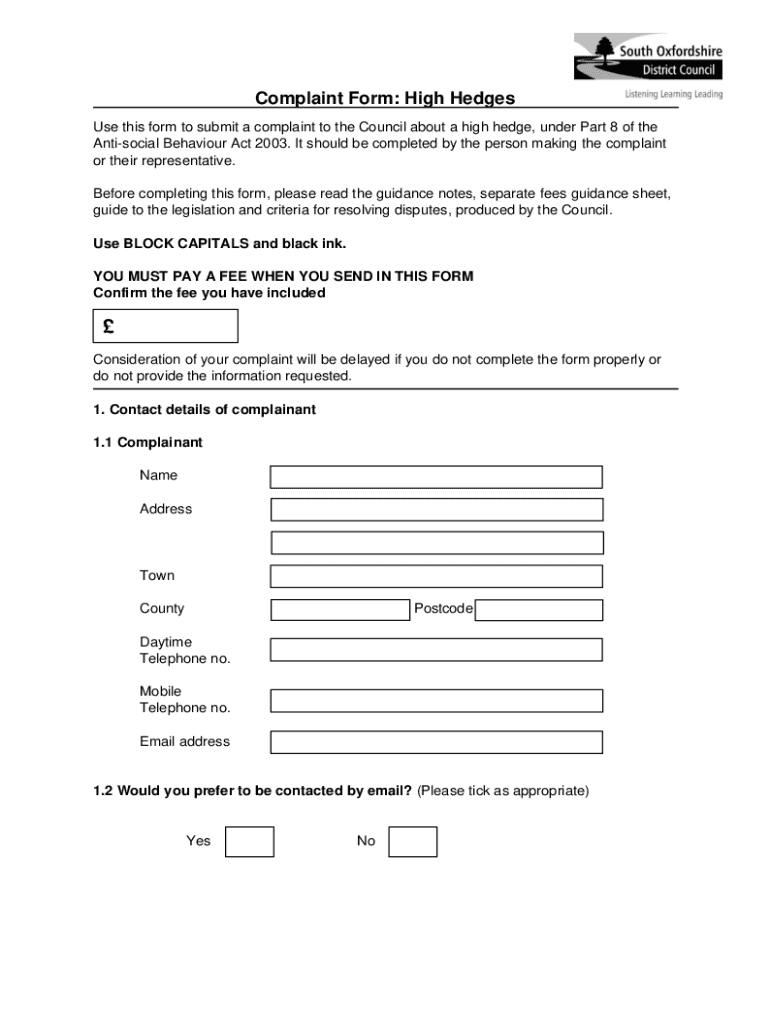 South Oxfordshire District Council
Listening Learning Leading

Complaint Form: High Hedges

Use this form to submit a complaint to the Council about a high hedge, under Part 8 of the Anti-social Behaviour Act 2003. It should be completed by the person making the complaint or their representative.

Before completing this form, please read the guidance notes, separate fees guidance sheet, guide to the legislation and criteria for resolving disputes, produced by the Council.

Use BLOCK CAPITALS and black ink.

YOU MUST PAY A FEE WHEN YOU SEND IN THIS FORM
Confirm the fee you have included

£

Consideration of your complaint will be delayed if you do not complete the form properly or do not provide the information requested.

1. Contact details of complainant

1.1 Complainant

Name

Address

Town

County

Postcode

Daytime Telephone no.

Mobile Telephone no.

Email address

1.2 Would you prefer to be contacted by email? (Please tick as appropriate)

Yes

No